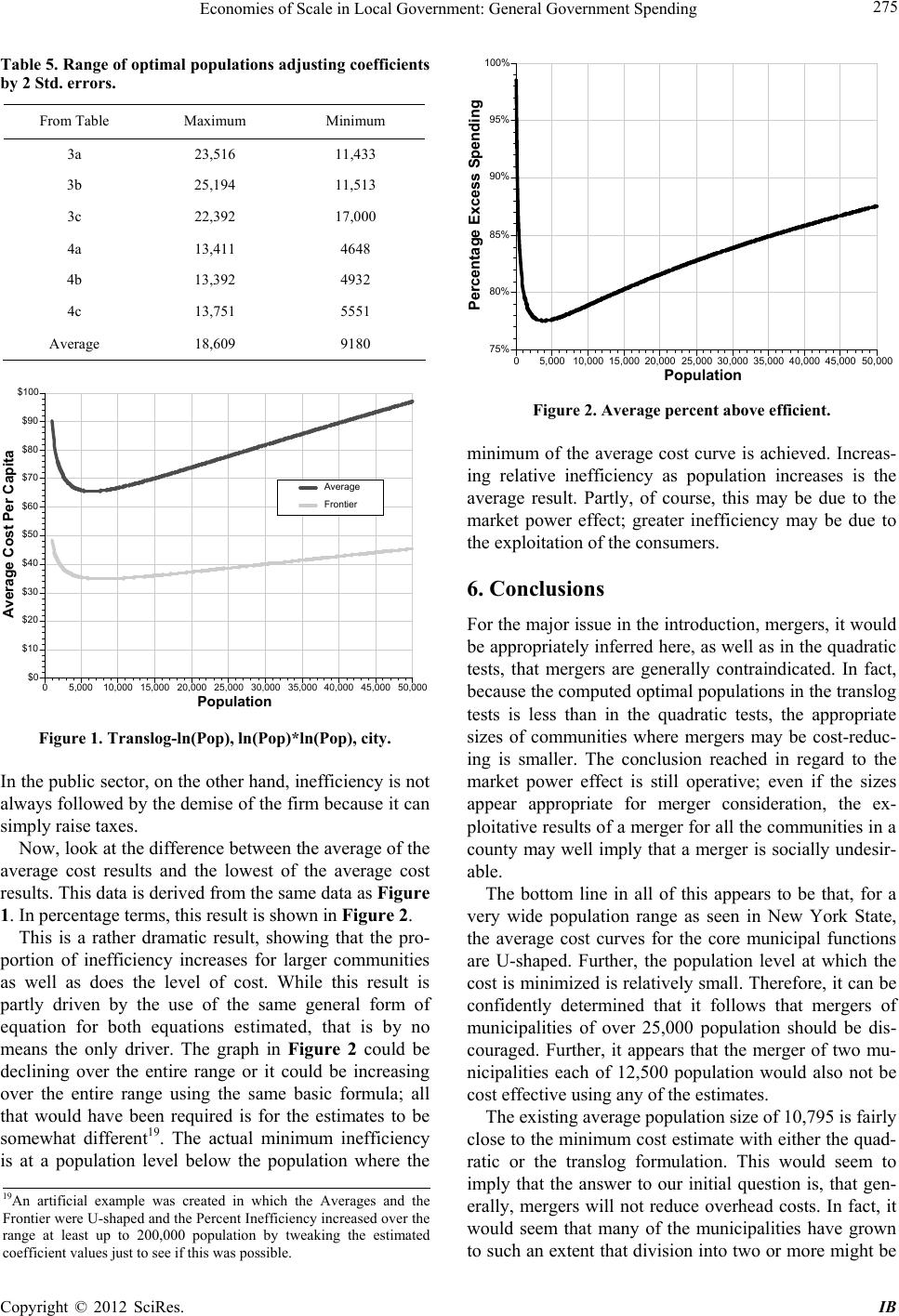 Economies of Scale in Local Government: General Government Spending 275

Table 5. Range of optimal populations adjusting coefficients by 2 Std. errors.

| From Table | Maximum | Minimum |
|---|---|---|
| 3a | 23,516 | 11,433 |
| 3b | 25,194 | 11,513 |
| 3c | 22,392 | 17,000 |
| 4a | 13,411 | 4648 |
| 4b | 13,392 | 4932 |
| 4c | 13,751 | 5551 |
| Average | 18,609 | 9180 |

$100 $90 $80 $70 $60 $50 $40 $30 $20 $10 $0
Average Cost Per Capita
Average
Frontier
0 5,000 10,000 15,000 20,000 25,000 30,000 35,000 40,000 45,000 50,000
Population

Figure 1. Translog-ln(Pop), ln(Pop)*ln(Pop), city.

In the public sector, on the other hand, inefficiency is not always followed by the demise of the firm because it can simply raise taxes.

Now, look at the difference between the average of the average cost results and the lowest of the average cost results. This data is derived from the same data as Figure 1. In percentage terms, this result is shown in Figure 2.

This is a rather dramatic result, showing that the proportion of inefficiency increases for larger communities as well as does the level of cost. While this result is partly driven by the use of the same general form of equation for both equations estimated, that is by no means the only driver. The graph in Figure 2 could be declining over the entire range or it could be increasing over the entire range using the same basic formula; all that would have been required is for the estimates to be somewhat different$^{19}$. The actual minimum inefficiency is at a population level below the population where the

$^{19}$An artificial example was created in which the Averages and the Frontier were U-shaped and the Percent Inefficiency increased over the range at least up to 200,000 population by tweaking the estimated coefficient values just to see if this was possible.

100% 95% 90% 85% 80% 75%
Percentage Excess Spending
0 5,000 10,000 15,000 20,000 25,000 30,000 35,000 40,000 45,000 50,000
Population

Figure 2. Average percent above efficient.

minimum of the average cost curve is achieved. Increasing relative inefficiency as population increases is the average result. Partly, of course, this may be due to the market power effect; greater inefficiency may be due to the exploitation of the consumers.

6. Conclusions

For the major issue in the introduction, mergers, it would be appropriately inferred here, as well as in the quadratic tests, that mergers are generally contraindicated. In fact, because the computed optimal populations in the translog tests is less than in the quadratic tests, the appropriate sizes of communities where mergers may be cost-reducing is smaller. The conclusion reached in regard to the market power effect is still operative; even if the sizes appear appropriate for merger consideration, the exploitative results of a merger for all the communities in a county may well imply that a merger is socially undesirable.

The bottom line in all of this appears to be that, for a very wide population range as seen in New York State, the average cost curves for the core municipal functions are U-shaped. Further, the population level at which the cost is minimized is relatively small. Therefore, it can be confidently determined that it follows that mergers of municipalities of over 25,000 population should be discouraged. Further, it appears that the merger of two municipalities each of 12,500 population would also not be cost effective using any of the estimates.

The existing average population size of 10,795 is fairly close to the minimum cost estimate with either the quadratic or the translog formulation. This would seem to imply that the answer to our initial question is, that generally, mergers will not reduce overhead costs. In fact, it would seem that many of the municipalities have grown to such an extent that division into two or more might be

Copyright © 2012 SciRes. IB